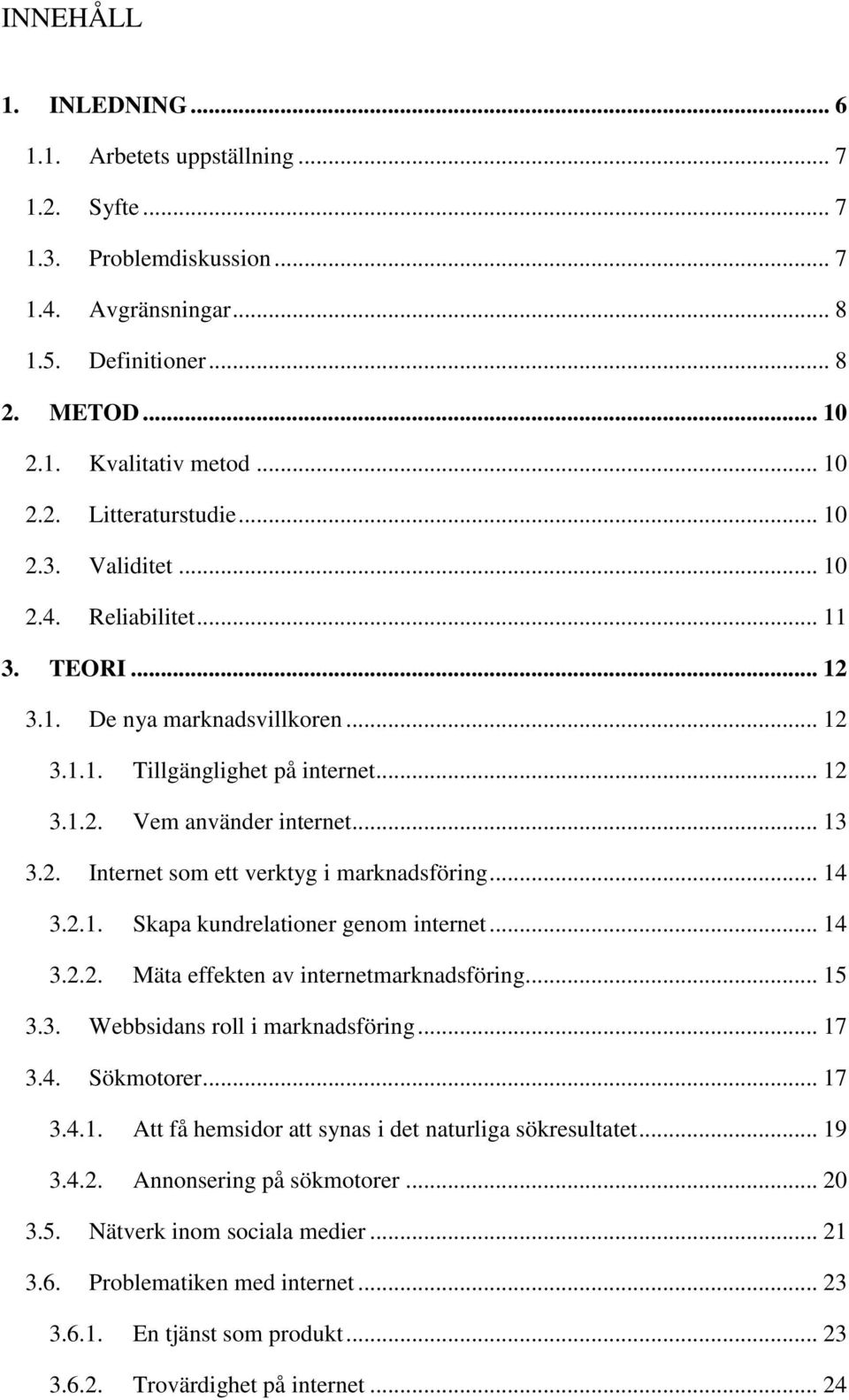 INNEHÅLL

1. INLEDNING ... 6
1.1. Arbetets uppställning ... 7
1.2. Syfte ... 7
1.3. Problemdiskussion ... 7
1.4. Avgränsningar ... 8
1.5. Definitioner ... 8
2. METOD ... 10
2.1. Kvalitativ metod ... 10
2.2. Litteraturstudie ... 10
2.3. Validitet ... 10
2.4. Reliabilitet ... 11
3. TEORI ... 12
3.1. De nya marknadsvillkoren ... 12
3.1.1. Tillgänglighet på internet ... 12
3.1.2. Vem använder internet ... 13
3.2. Internet som ett verktyg i marknadsföring ... 14
3.2.1. Skapa kundrelationer genom internet ... 14
3.2.2. Mäta effekten av internetmarknadsföring ... 15
3.3. Webbsidans roll i marknadsföring ... 17
3.4. Sökmotorer ... 17
3.4.1. Att få hemsidor att synas i det naturliga sökresultatet ... 19
3.4.2. Annonsering på sökmotorer ... 20
3.5. Nätverk inom sociala medier ... 21
3.6. Problematiken med internet ... 23
3.6.1. En tjänst som produkt ... 23
3.6.2. Trovärdighet på internet ... 24